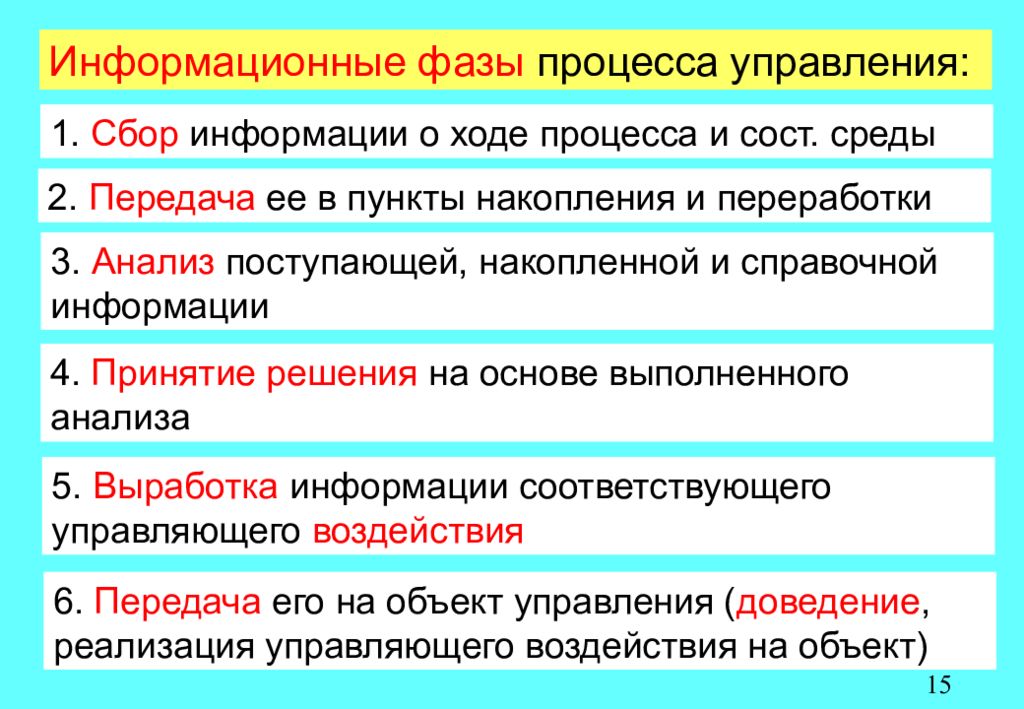 Информационные фазы процесса управления:

1. Сбор информации о ходе процесса и сост. среды

2. Передача ее в пункты накопления и переработки

3. Анализ поступающей, накопленной и справочной информации

4. Принятие решения на основе выполненного анализа

5. Выработка информации соответствующего управляющего воздействия

6. Передача его на объект управления (доведение, реализация управляющего воздействия на объект)

15